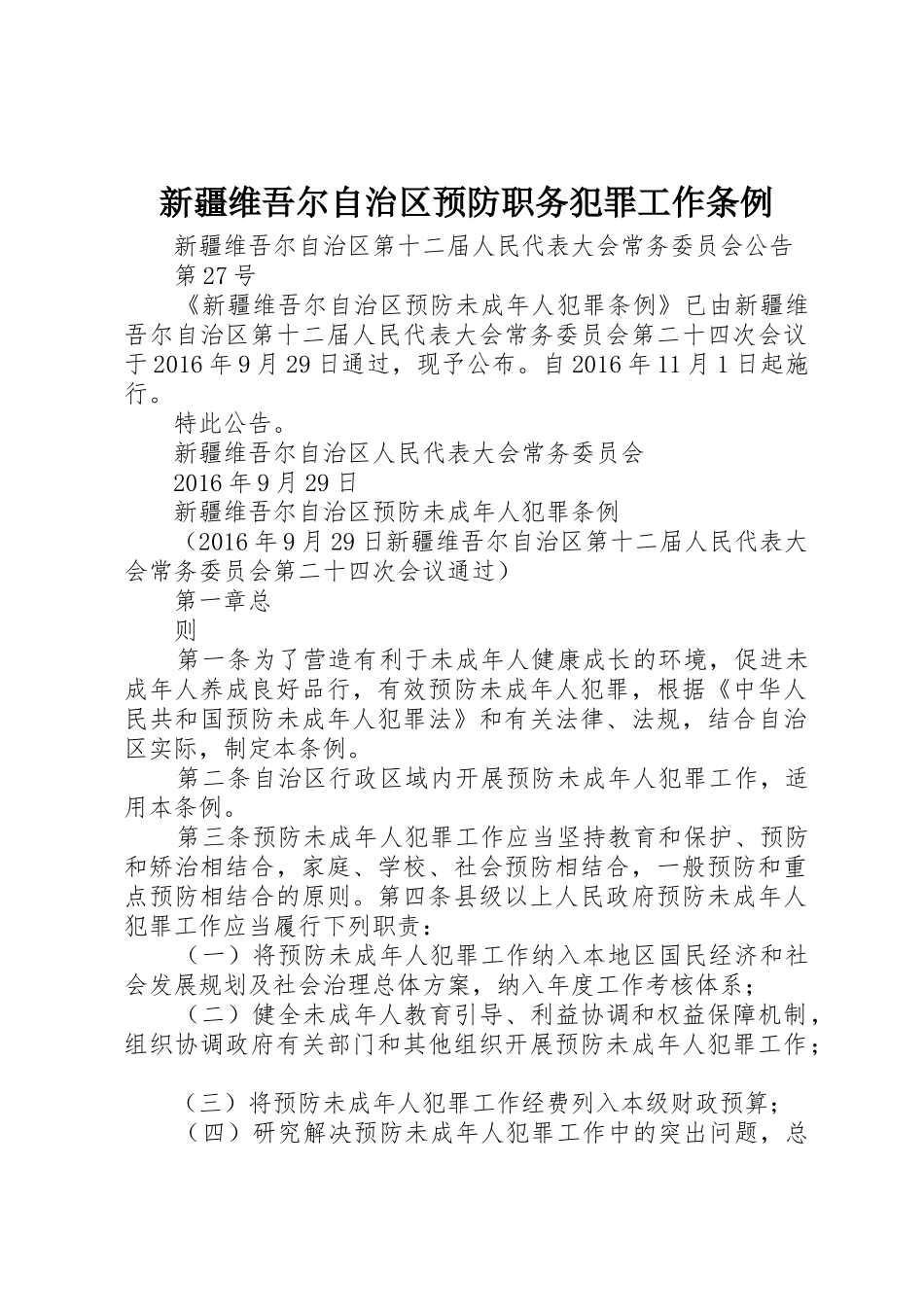 新疆维吾尔自治区预防职务犯罪工作条例

新疆维吾尔自治区第十二届人民代表大会常务委员会公告

第27号

《新疆维吾尔自治区预防未成年人犯罪条例》已由新疆维吾尔自治区第十二届人民代表大会常务委员会第二十四次会议于2016年9月29日通过，现予公布。自2016年11月1日起施行。

特此公告。

新疆维吾尔自治区人民代表大会常务委员会

2016年9月29日

新疆维吾尔自治区预防未成年人犯罪条例

（2016年9月29日新疆维吾尔自治区第十二届人民代表大会常务委员会第二十四次会议通过）

第一章总

则

第一条为了营造有利于未成年人健康成长的环境，促进未成年人养成良好品行，有效预防未成年人犯罪，根据《中华人民共和国预防未成年人犯罪法》和有关法律、法规，结合自治区实际，制定本条例。

第二条自治区行政区域内开展预防未成年人犯罪工作，适用本条例。

第三条预防未成年人犯罪工作应当坚持教育和保护、预防和矫治相结合，家庭、学校、社会预防相结合，一般预防和重点预防相结合的原则。第四条县级以上人民政府预防未成年人犯罪工作应当履行下列职责：

（一）将预防未成年人犯罪工作纳入本地区国民经济和社会发展规划及社会治理总体方案，纳入年度工作考核体系；

（二）健全未成年人教育引导、利益协调和权益保障机制，组织协调政府有关部门和其他组织开展预防未成年人犯罪工作；

（三）将预防未成年人犯罪工作经费列入本级财政预算；

（四）研究解决预防未成年人犯罪工作中的突出问题，总